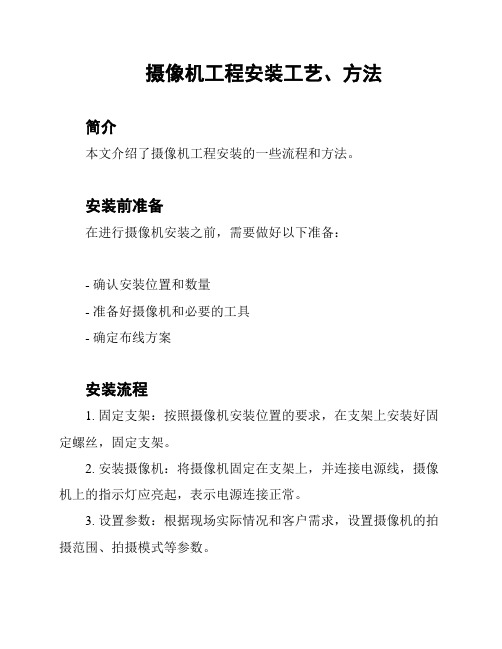 摄像机工程安装工艺、方法

简介

本文介绍了摄像机工程安装的一些流程和方法。

安装前准备

在进行摄像机安装之前，需要做好以下准备：

- 确认安装位置和数量

- 准备好摄像机和必要的工具

- 确定布线方案

安装流程

1. 固定支架：按照摄像机安装位置的要求，在支架上安装好固定螺丝，固定支架。

2. 安装摄像机：将摄像机固定在支架上，并连接电源线，摄像机上的指示灯应亮起，表示电源连接正常。

3. 设置参数：根据现场实际情况和客户需求，设置摄像机的拍摄范围、拍摄模式等参数。